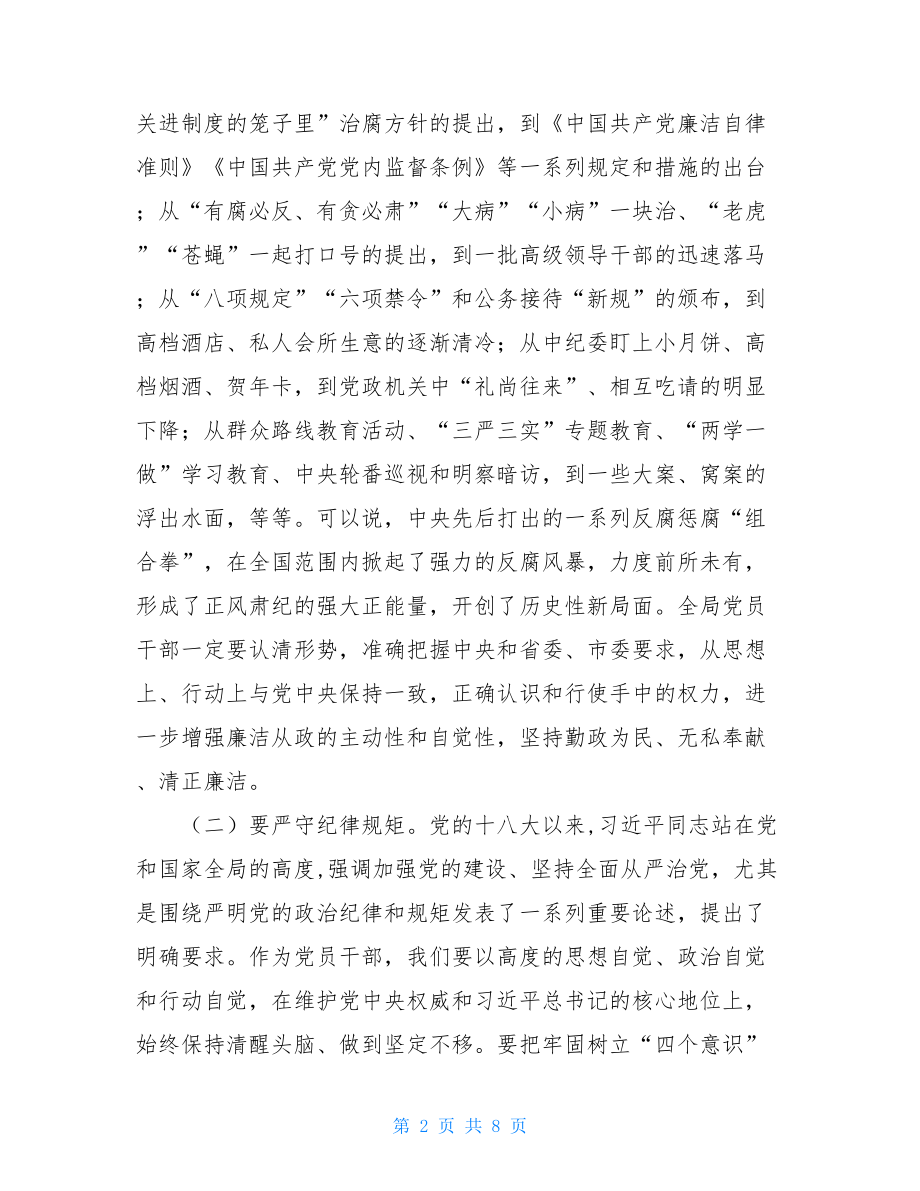 关进制度的笼子里”治腐方针的提出，到《中国共产党廉洁自律准则》《中国共产党党内监督条例》等一系列规定和措施的出台；从“有腐必反、有贪必肃”“大病”“小病”一块治、“老虎”“苍蝇”一起打口号的提出，到一批高级领导干部的迅速落马；从“八项规定”“六项禁令”和公务接待“新规”的颁布，到高档酒店、私人会所生意的逐渐清冷；从中纪委盯上小月饼、高档烟酒、贺年卡，到党政机关中“礼尚往来”、相互吃请的明显下降；从群众路线教育活动、“三严三实”专题教育、“两学一做”学习教育、中央轮番巡视和明察暗访，到一些大案、窝案的浮出水面，等等。可以说，中央先后打出的一系列反腐惩腐“组合拳”，在全国范围内掀起了强力的反腐风暴，力度前所未有，形成了正风肃纪的强大正能量，开创了历史性新局面。全局党员干部一定要认清形势，准确把握中央和省委、市委要求，从思想上、行动上与党中央保持一致，正确认识和行使手中的权力，进一步增强廉洁从政的主动性和自觉性，坚持勤政为民、无私奉献、清正廉洁。

（二）要严守纪律规矩。党的十八大以来，习近平同志站在党和国家全局的高度，强调加强党的建设、坚持全面从严治党，尤其是围绕严明党的政治纪律和规矩发表了一系列重要论述，提出了明确要求。作为党员干部，我们要以高度的思想自觉、政治自觉和行动自觉，在维护党中央权威和习近平总书记的核心地位上，始终保持清醒头脑、做到坚定不移。要把牢固树立“四个意识”

第 2 页 共 8 页